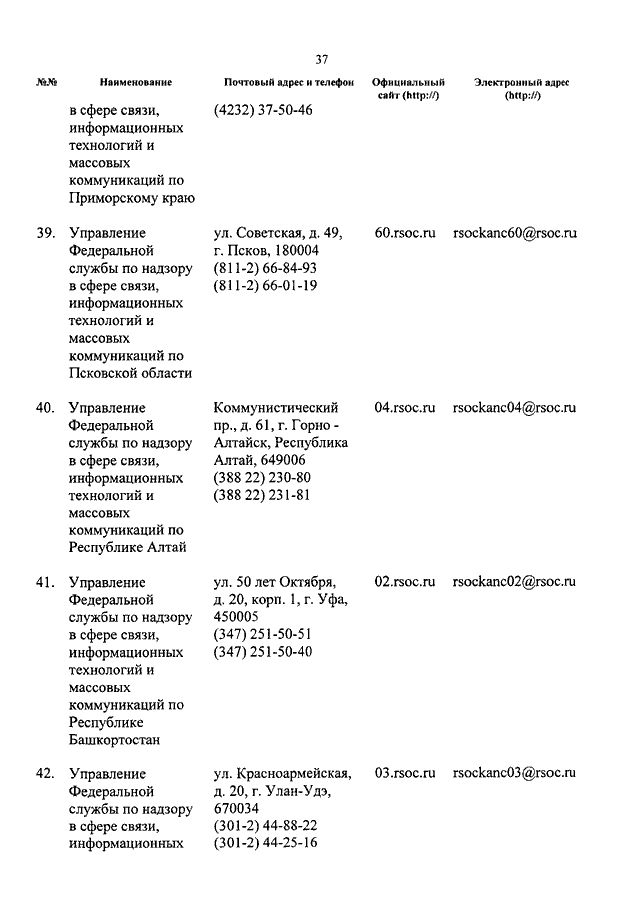 37

| №№ | Наименование | Почтовый адрес и телефон | Официальный сайт (http://) | Электронный адрес (http://) |
|---|---|---|---|---|
| | в сфере связи, информационных технологий и массовых коммуникаций по Приморскому краю | (4232) 37-50-46 | | |
| 39. | Управление Федеральной службы по надзору в сфере связи, информационных технологий и массовых коммуникаций по Псковской области | ул. Советская, д. 49, г. Псков, 180004 (811-2) 66-84-93 (811-2) 66-01-19 | 60.rsoc.ru | rsockanc60@rsoc.ru |
| 40. | Управление Федеральной службы по надзору в сфере связи, информационных технологий и массовых коммуникаций по Республике Алтай | Коммунистический пр., д. 61, г. Горно - Алтайск, Республика Алтай, 649006 (388 22) 230-80 (388 22) 231-81 | 04.rsoc.ru | rsockanc04@rsoc.ru |
| 41. | Управление Федеральной службы по надзору в сфере связи, информационных технологий и массовых коммуникаций по Республике Башкортостан | ул. 50 лет Октября, д. 20, корп. 1, г. Уфа, 450005 (347) 251-50-51 (347) 251-50-40 | 02.rsoc.ru | rsockanc02@rsoc.ru |
| 42. | Управление Федеральной службы по надзору в сфере связи, информационных | ул. Красноармейская, д. 20, г. Улан-Удэ, 670034 (301-2) 44-88-22 (301-2) 44-25-16 | 03.rsoc.ru | rsockanc03@rsoc.ru |